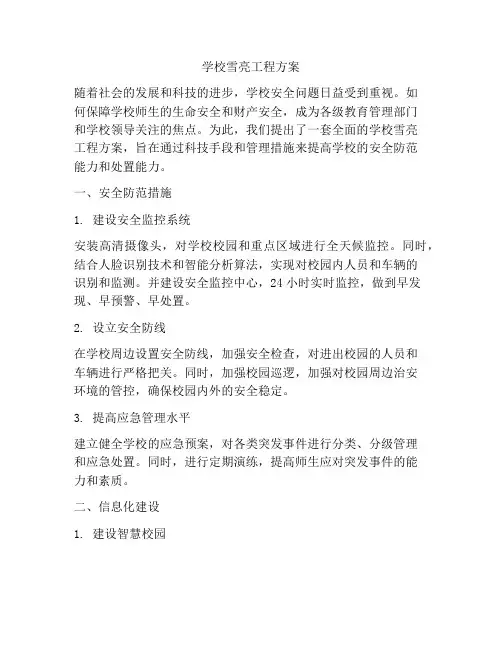 学校雪亮工程方案

随着社会的发展和科技的进步，学校安全问题日益受到重视。如何保障学校师生的生命安全和财产安全，成为各级教育管理部门和学校领导关注的焦点。为此，我们提出了一套全面的学校雪亮工程方案，旨在通过科技手段和管理措施来提高学校的安全防范能力和处置能力。

一、安全防范措施

1. 建设安全监控系统

安装高清摄像头，对学校校园和重点区域进行全天候监控。同时，结合人脸识别技术和智能分析算法，实现对校园内人员和车辆的识别和监测。并建设安全监控中心，24 小时实时监控，做到早发现、早预警、早处置。

2. 设立安全防线

在学校周边设置安全防线，加强安全检查，对进出校园的人员和车辆进行严格把关。同时，加强校园巡逻，加强对校园周边治安环境的管控，确保校园内外的安全稳定。

3. 提高应急管理水平

建立健全学校的应急预案，对各类突发事件进行分类、分级管理和应急处置。同时，进行定期演练，提高师生应对突发事件的能力和素质。

二、信息化建设

1. 建设智慧校园